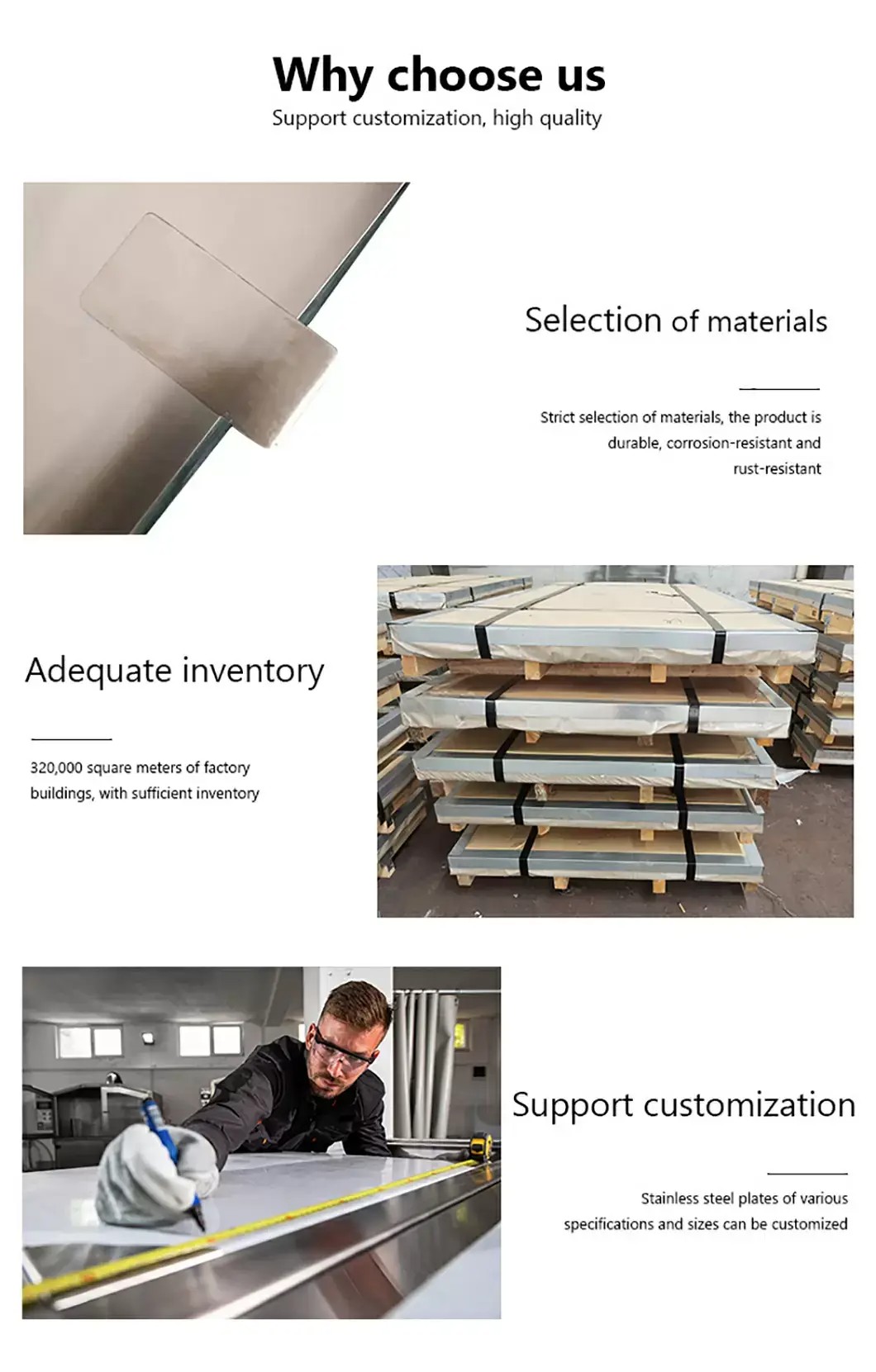 Why choose us

Support customization, high quality

Selection of materials

Strict selection of materials, the product is durable, corrosion-resistant and rust-resistant

Adequate inventory

320,000 square meters of factory buildings, with sufficient inventory

Support customization

Stainless steel plates of various specifications and sizes can be customized